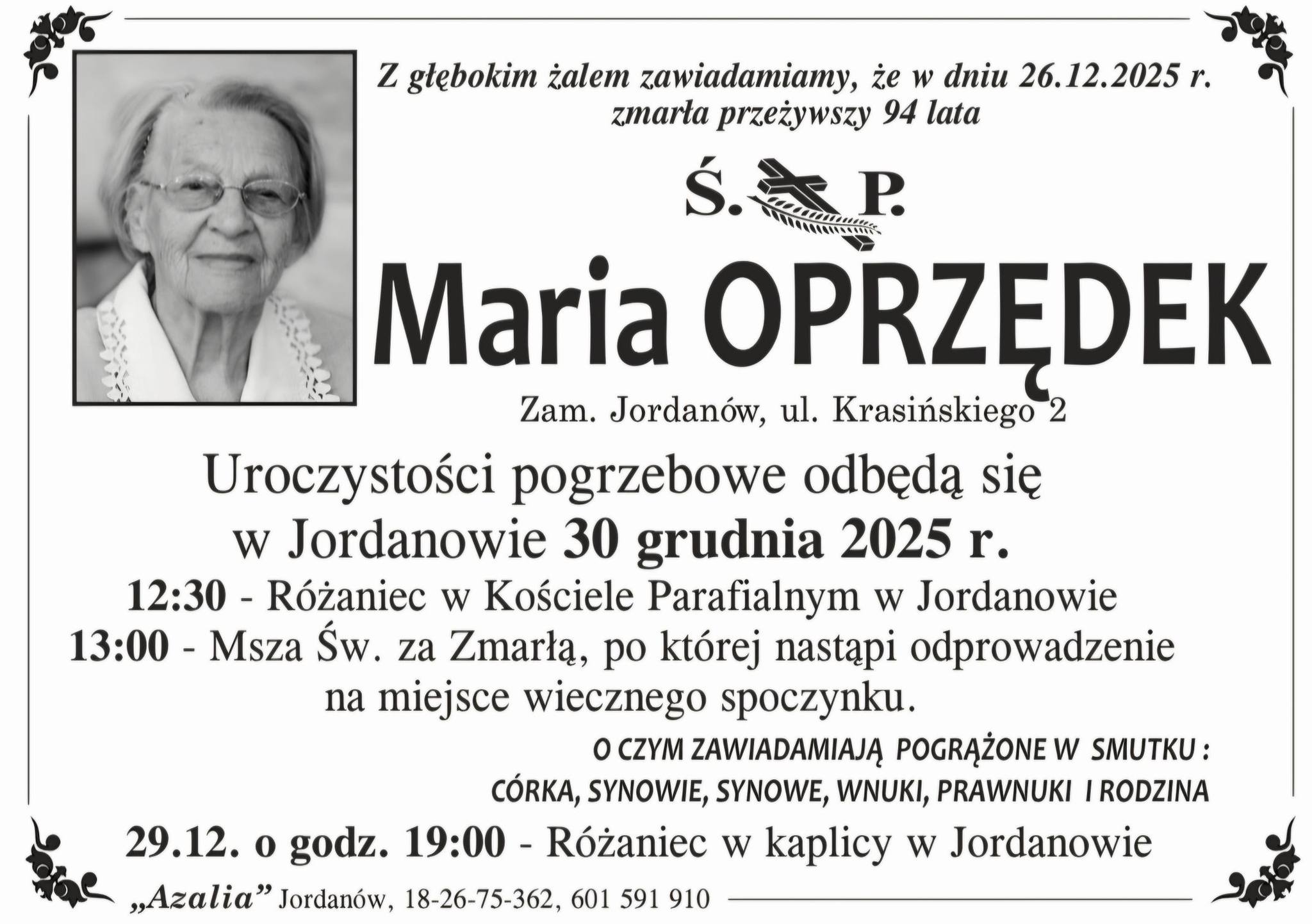 Z głębokim żalem zawiadamiamy, że w dniu 26.12.2025 r. zmarła przeżywszy 94 lata

Ś. P.

Maria OPRZĘDEK

Zam. Jordanów, ul. Krasińskiego 2

Uroczystości pogrzebowe odbędą się w Jordanowie 30 grudnia 2025 r.

12:30 - Różaniec w Kościele Parafialnym w Jordanowie
13:00 - Msza Św. za Zmarłą, po której nastąpi odprowadzenie na miejsce wiecznego spoczynku.

O CZYM ZAWIADAMIAJĄ POGRĄŻONE W SMUTKU :
CÓRKA, SYNOWIE, SYNOWE, WNUKI, PRAWNUKI I RODZINA

29.12. o godz. 19:00 - Różaniec w kaplicy w Jordanowie

„Azalia” Jordanów, 18-26-75-362, 601 591 910